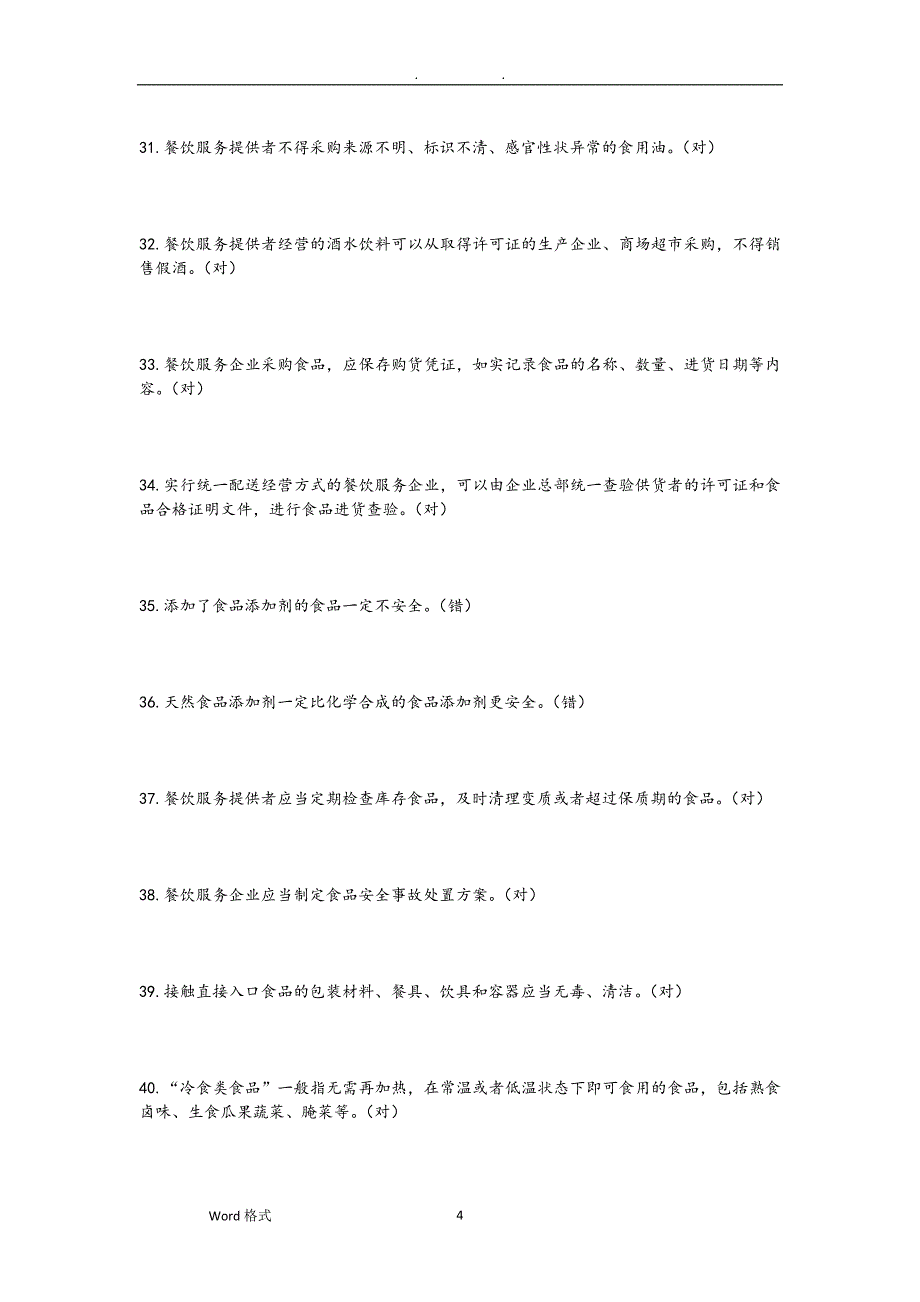 . .

31. 餐饮服务提供者不得采购来源不明、标识不清、感官性状异常的食用油。(对)

32. 餐饮服务提供者经营的酒水饮料可以从取得许可证的生产企业、商场超市采购，不得销售假酒。(对)

33. 餐饮服务企业采购食品，应保存购货凭证，如实记录食品的名称、数量、进货日期等内容。(对)

34. 实行统一配送经营方式的餐饮服务企业，可以由企业总部统一查验供货者的许可证和食品合格证明文件，进行食品进货查验。(对)

35. 添加了食品添加剂的食品一定不安全。(错)

36. 天然食品添加剂一定比化学合成的食品添加剂更安全。(错)

37. 餐饮服务提供者应当定期检查库存食品，及时清理变质或者超过保质期的食品。(对)

38. 餐饮服务企业应当制定食品安全事故处置方案。(对)

39. 接触直接入口食品的包装材料、餐具、饮具和容器应当无毒、清洁。(对)

40. “冷食类食品”一般指无需再加热，在常温或者低温状态下即可食用的食品，包括熟食卤味、生食瓜果蔬菜、腌菜等。(对)

Word 格式 4